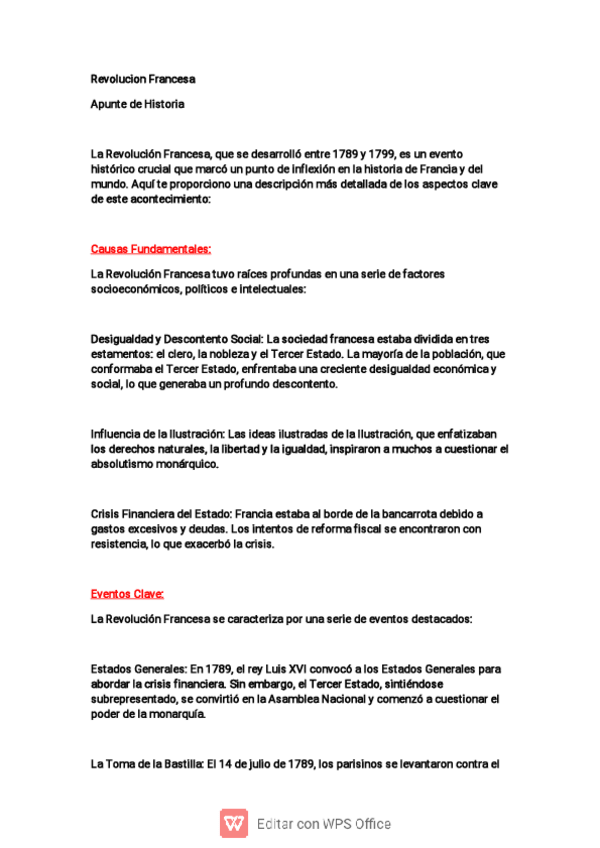 Revolucion Francesa

Apunte de Historia

La Revolución Francesa, que se desarrolló entre 1789 y 1799, es un evento histórico crucial que marcó un punto de inflexión en la historia de Francia y del mundo. Aquí te proporciono una descripción más detallada de los aspectos clave de este acontecimiento:

Causas Fundamentales:

La Revolución Francesa tuvo raíces profundas en una serie de factores socioeconómicos, políticos e intelectuales:

Desigualdad y Descontento Social: La sociedad francesa estaba dividida en tres estamentos: el clero, la nobleza y el Tercer Estado. La mayoría de la población, que conformaba el Tercer Estado, enfrentaba una creciente desigualdad económica y social, lo que generaba un profundo descontento.

Influencia de la Ilustración: Las ideas ilustradas de la Ilustración, que enfatizaban los derechos naturales, la libertad y la igualdad, inspiraron a muchos a cuestionar el absolutismo monárquico.

Crisis Financiera del Estado: Francia estaba al borde de la bancarrota debido a gastos excesivos y deudas. Los intentos de reforma fiscal se encontraron con resistencia, lo que exacerbó la crisis.

Eventos Clave:

La Revolución Francesa se caracteriza por una serie de eventos destacados:

Estados Generales: En 1789, el rey Luis XVI convocó a los Estados Generales para abordar la crisis financiera. Sin embargo, el Tercer Estado, sintiéndose subrepresentado, se convirtió en la Asamblea Nacional y comenzó a cuestionar el poder de la monarquía.

La Toma de la Bastilla: El 14 de julio de 1789, los parisinos se levantaron contra el

Editar con WPS Office